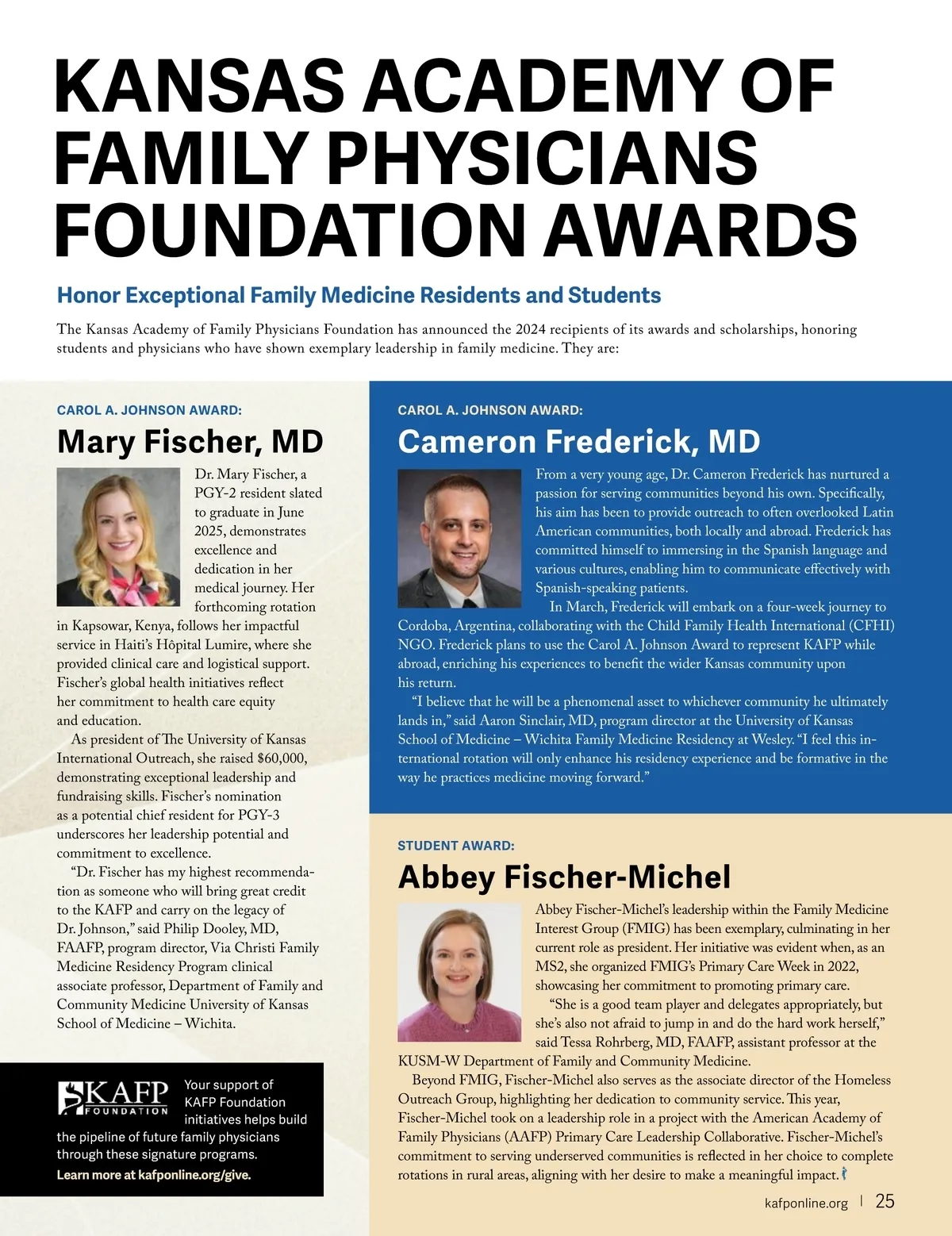 KANSAS ACADEMY OF FAMILY PHYSICIANS FOUNDATION AWARDS

Honor Exceptional Family Medicine Residents and Students

The Kansas Academy of Family Physicians Foundation has announced the 2024 recipients of its awards and scholarships, honoring students and physicians who have shown exemplary leadership in family medicine. They are:

CAROL A. JOHNSON AWARD:

Mary Fischer, MD

Dr. Mary Fischer, a PGY-2 resident slated to graduate in June 2025, demonstrates excellence and dedication in her medical journey. Her forthcoming rotation in Kapsowar, Kenya, follows her impactful service in Haiti's Hôpital Lumire, where she provided clinical care and logistical support. Fischer's global health initiatives reflect her commitment to health care equity and education.

As president of The University of Kansas International Outreach, she raised $60,000, demonstrating exceptional leadership and fundraising skills. Fischer's nomination as a potential chief resident for PGY-3 underscores her leadership potential and commitment to excellence.

"Dr. Fischer has my highest recommendation as someone who will bring great credit to the KAFP and carry on the legacy of Dr. Johnson," said Philip Dooley, MD, FAAFP, program director, Via Christi Family Medicine Residency Program clinical associate professor, Department of Family and Community Medicine University of Kansas School of Medicine – Wichita.

KAFP FOUNDATION

Your support of KAFP Foundation initiatives helps build the pipeline of future family physicians through these signature programs.
Learn more at kafponline.org/give.

CAROL A. JOHNSON AWARD:

Cameron Frederick, MD

From a very young age, Dr. Cameron Frederick has nurtured a passion for serving communities beyond his own. Specifically, his aim has been to provide outreach to often overlooked Latin American communities, both locally and abroad. Frederick has committed himself to immersing in the Spanish language and various cultures, enabling him to communicate effectively with Spanish-speaking patients.

In March, Frederick will embark on a four-week journey to Cordoba, Argentina, collaborating with the Child Family Health International (CFHI) NGO. Frederick plans to use the Carol A. Johnson Award to represent KAFP while abroad, enriching his experiences to benefit the wider Kansas community upon his return.

"I believe that he will be a phenomenal asset to whichever community he ultimately lands in," said Aaron Sinclair, MD, program director at the University of Kansas School of Medicine – Wichita Family Medicine Residency at Wesley. "I feel this international rotation will only enhance his residency experience and be formative in the way he practices medicine moving forward."

STUDENT AWARD:

Abbey Fischer-Michel

Abbey Fischer-Michel's leadership within the Family Medicine Interest Group (FMIG) has been exemplary, culminating in her current role as president. Her initiative was evident when, as an MS2, she organized FMIG's Primary Care Week in 2022, showcasing her commitment to promoting primary care.

"She is a good team player and delegates appropriately, but she's also not afraid to jump in and do the hard work herself," said Tessa Rohrberg, MD, FAAFP, assistant professor at the KUSM-W Department of Family and Community Medicine.

Beyond FMIG, Fischer-Michel also serves as the associate director of the Homeless Outreach Group, highlighting her dedication to community service. This year, Fischer-Michel took on a leadership role in a project with the American Academy of Family Physicians (AAFP) Primary Care Leadership Collaborative. Fischer-Michel's commitment to serving underserved communities is reflected in her choice to complete rotations in rural areas, aligning with her desire to make a meaningful impact.

kafponline.org | 25